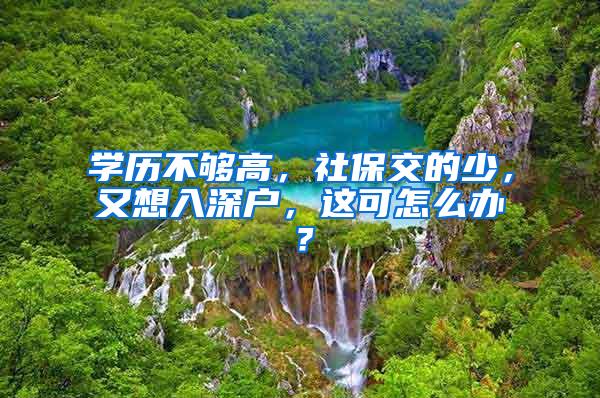 学历不够高，社保交的少，又想入深户，这可怎么办？